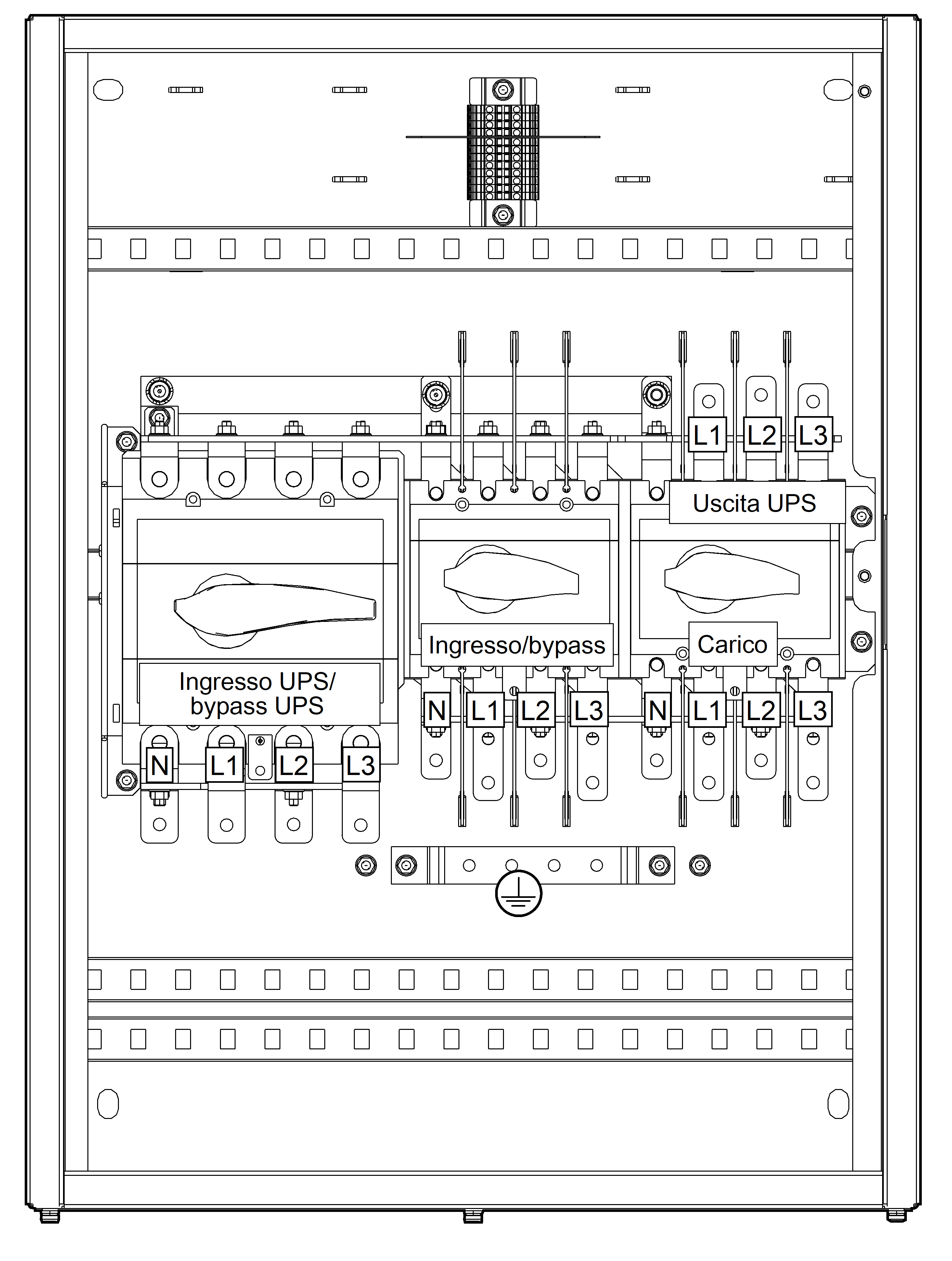 L1 L2 L3

Uscita UPS

Ingresso/bypass

Carico

Ingresso UPS/
bypass UPS

N L1 L2 L3

N L1 L2 L3

N L1 L2 L3